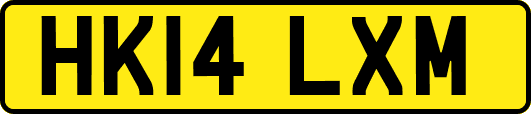 HK14 LXM